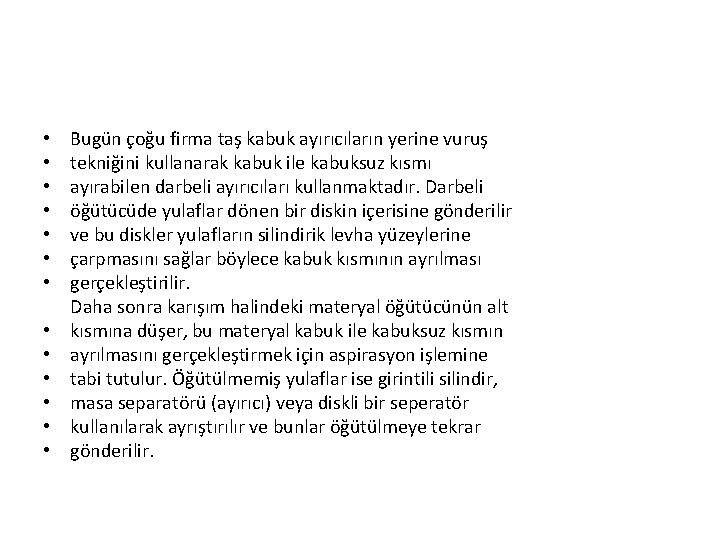 • Bugün çoğu firma taş kabuk ayırıcıların yerine vuruş
• tekniğini kullanarak kabuk ile kabuksuz kısmı
• ayırabilen darbeli ayırıcıları kullanmaktadır. Darbeli
• öğütücüde yulaflar dönen bir diskin içerisine gönderilir
• ve bu diskler yulafların silindirik levha yüzeylerine
• çarpmasını sağlar böylece kabuk kısmının ayrılması
• gerçekleştirilir.
Daha sonra karışım halindeki materyal öğütücünün alt
• kısmına düşer, bu materyal kabuk ile kabuksuz kısmın
• ayrılmasını gerçekleştirmek için aspirasyon işlemine
• tabi tutulur. Öğütülmemiş yulaflar ise girintili silindir,
• masa separatörü (ayırıcı) veya diskli bir seperatör
• kullanılarak ayrıştırılır ve bunlar öğütülmeye tekrar
• gönderilir.